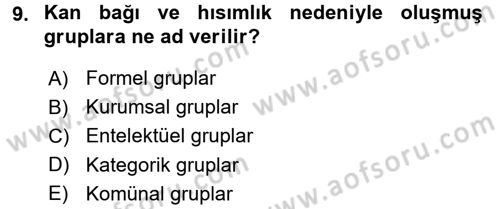 9. Kan bağı ve hısımlık nedeniyle oluşmuş gruplara ne ad verilir?

A) Formel gruplar
B) Kurumsal gruplar
C) Entelektüel gruplar
D) Kategorik gruplar
E) Komünal gruplar

www.aofsoru.com
www.aofsoru.com
www.aofsoru.com
www.aofsoru.com